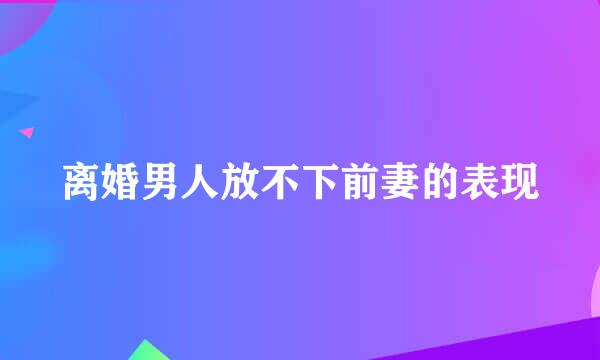 离婚男人放不下前妻的表现